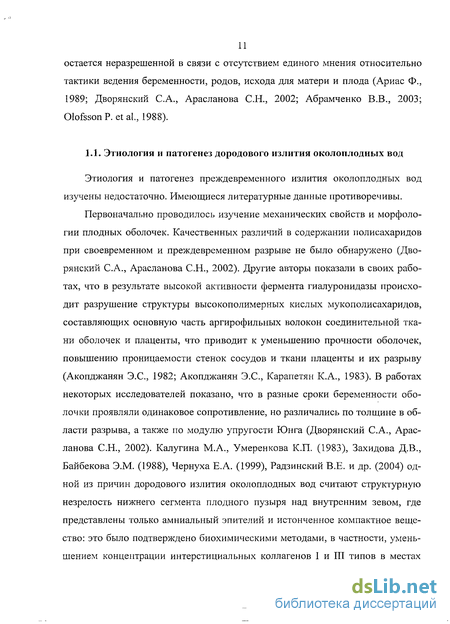 11

остается неразрешенной в связи с отсутствием единого мнения относительно тактики ведения беременности, родов, исхода для матери и плода (Ариас Ф., 1989; Дворянский С.А., Арасланова С.Н., 2002; Абрамченко В.В., 2003; Olofsson P. et al., 1988).

1.1. Этиология и патогенез дородового излития околоплодных вод

Этиология и патогенез преждевременного излития околоплодных вод изучены недостаточно. Имеющиеся литературные данные противоречивы.

Первоначально проводилось изучение механических свойств и морфологии плодных оболочек. Качественных различий в содержании полисахаридов при своевременном и преждевременном разрыве не было обнаружено (Дворянский С.А., Арасланова С.Н., 2002). Другие авторы показали в своих работах, что в результате высокой активности фермента гиалуронидазы происходит разрушение структуры высокополимерных кислых мукополисахаридов, составляющих основную часть аргирофильных волокон соединительной ткани оболочек и плаценты, что приводит к уменьшению прочности оболочек, повышению проницаемости стенок сосудов и ткани плаценты и их разрыву (Акопджанян Э.С., 1982; Акопджанян Э.С., Карапетян К.А., 1983). В работах некоторых исследователей показано, что в разные сроки беременности оболочки проявляли одинаковое сопротивление, но различались по толщине в области разрыва, а также по модулю упругости Юнга (Дворянский С.А., Арасланова С.Н., 2002). Калугина М.А., Умеренкова К.П. (1983), Захидова Д.В., Байбекова Э.М. (1988), Чернуха Е.А. (1999), Радзинский В.Е. и др. (2004) одной из причин дородового излития околоплодных вод считают структурную незрелость нижнего сегмента плодного пузыря над внутренним зевом, где представлены только амниальный эпителий и истонченное компактное вещество: это было подтверждено биохимическими методами, в частности, уменьшением концентрации интерстициальных коллагенов I и III типов в местах

dsLib.net
библиотека диссертаций